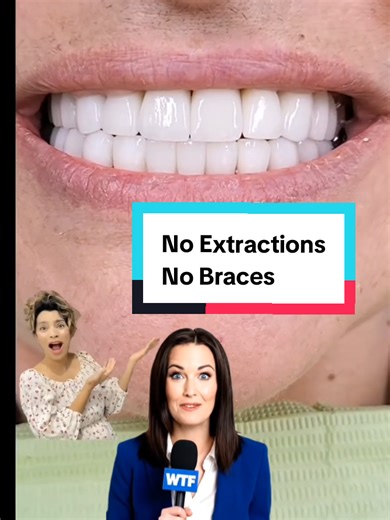 No Extractions
No Braces

WTF